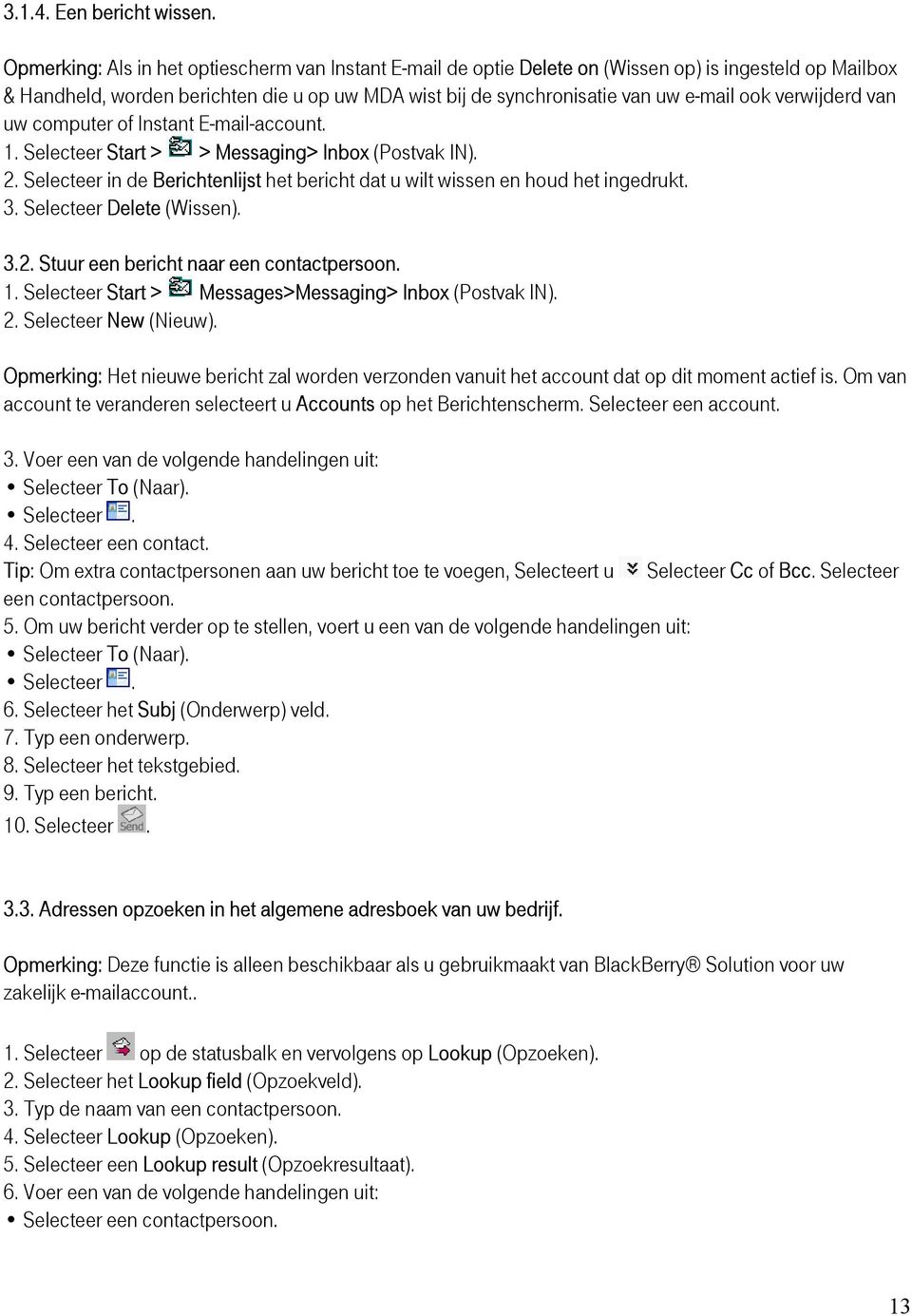 3.1.4. Een bericht wissen.

Opmerking: Als in het optiescherm van Instant E-mail de optie Delete on (Wissen op) is ingesteld op Mailbox & Handheld, worden berichten die u op uw MDA wist bij de synchronisatie van uw e-mail ook verwijderd van uw computer of Instant E-mail-account.
1. Selecteer Start > > Messaging> Inbox (Postvak IN).
2. Selecteer in de Berichtenlijst het bericht dat u wilt wissen en houd het ingedrukt.
3. Selecteer Delete (Wissen).

3.2. Stuur een bericht naar een contactpersoon.
1. Selecteer Start > Messages>Messaging> Inbox (Postvak IN).
2. Selecteer New (Nieuw).

Opmerking: Het nieuwe bericht zal worden verzonden vanuit het account dat op dit moment actief is. Om van account te veranderen selecteert u Accounts op het Berichtenscherm. Selecteer een account.

3. Voer een van de volgende handelingen uit:
• Selecteer To (Naar).
• Selecteer .
4. Selecteer een contact.
Tip: Om extra contactpersonen aan uw bericht toe te voegen, Selecteert u Selecteer Cc of Bcc. Selecteer een contactpersoon.
5. Om uw bericht verder op te stellen, voert u een van de volgende handelingen uit:
• Selecteer To (Naar).
• Selecteer .
6. Selecteer het Subj (Onderwerp) veld.
7. Typ een onderwerp.
8. Selecteer het tekstgebied.
9. Typ een bericht.
10. Selecteer Send.

3.3. Adressen opzoeken in het algemene adresboek van uw bedrijf.

Opmerking: Deze functie is alleen beschikbaar als u gebruikmaakt van BlackBerry® Solution voor uw zakelijk e-mailaccount..

1. Selecteer op de statusbalk en vervolgens op Lookup (Opzoeken).
2. Selecteer het Lookup field (Opzoekveld).
3. Typ de naam van een contactpersoon.
4. Selecteer Lookup (Opzoeken).
5. Selecteer een Lookup result (Opzoekresultaat).
6. Voer een van de volgende handelingen uit:
• Selecteer een contactpersoon.

13